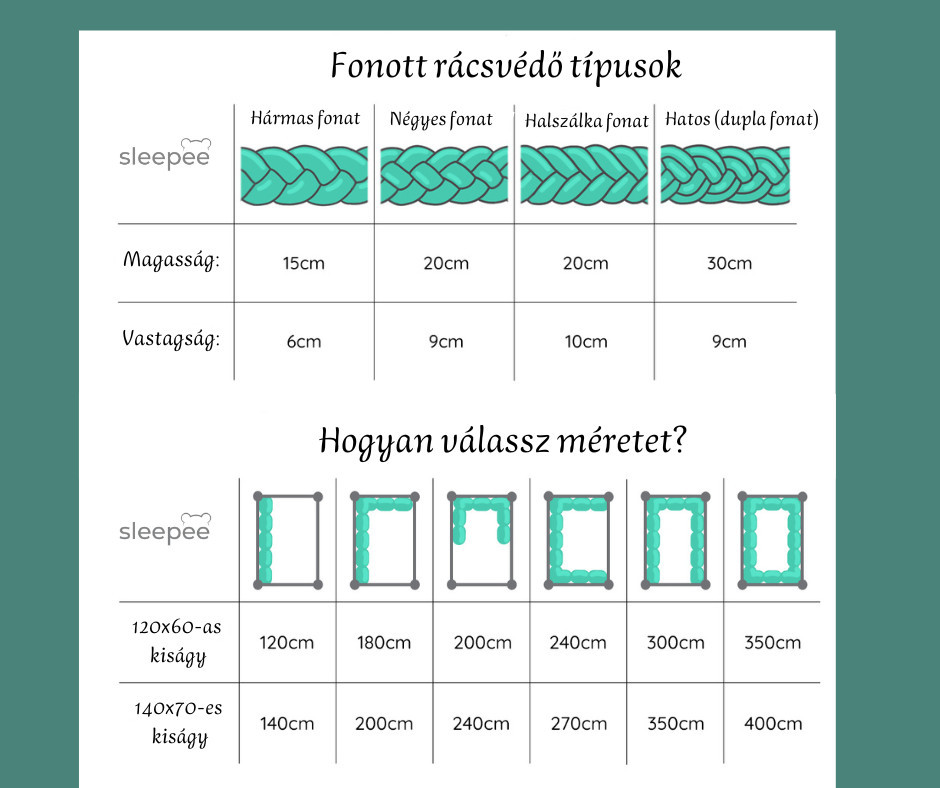 Fonott rácsvédő típusok

| sleepee | Hármas fonat | Négyes fonat | Halszálka fonat | Hatos (dupla fonat) |
|---|---|---|---|---|
| Magasság: | 15cm | 20cm | 20cm | 30cm |
| Vastagság: | 6cm | 9cm | 10cm | 9cm |

Hogyan válassz méretet?

| sleepee | | | | | | |
|---|---|---|---|---|---|---|
| 120x60-as kiságy | 120cm | 180cm | 200cm | 240cm | 300cm | 350cm |
| 140x70-es kiságy | 140cm | 200cm | 240cm | 270cm | 350cm | 400cm |